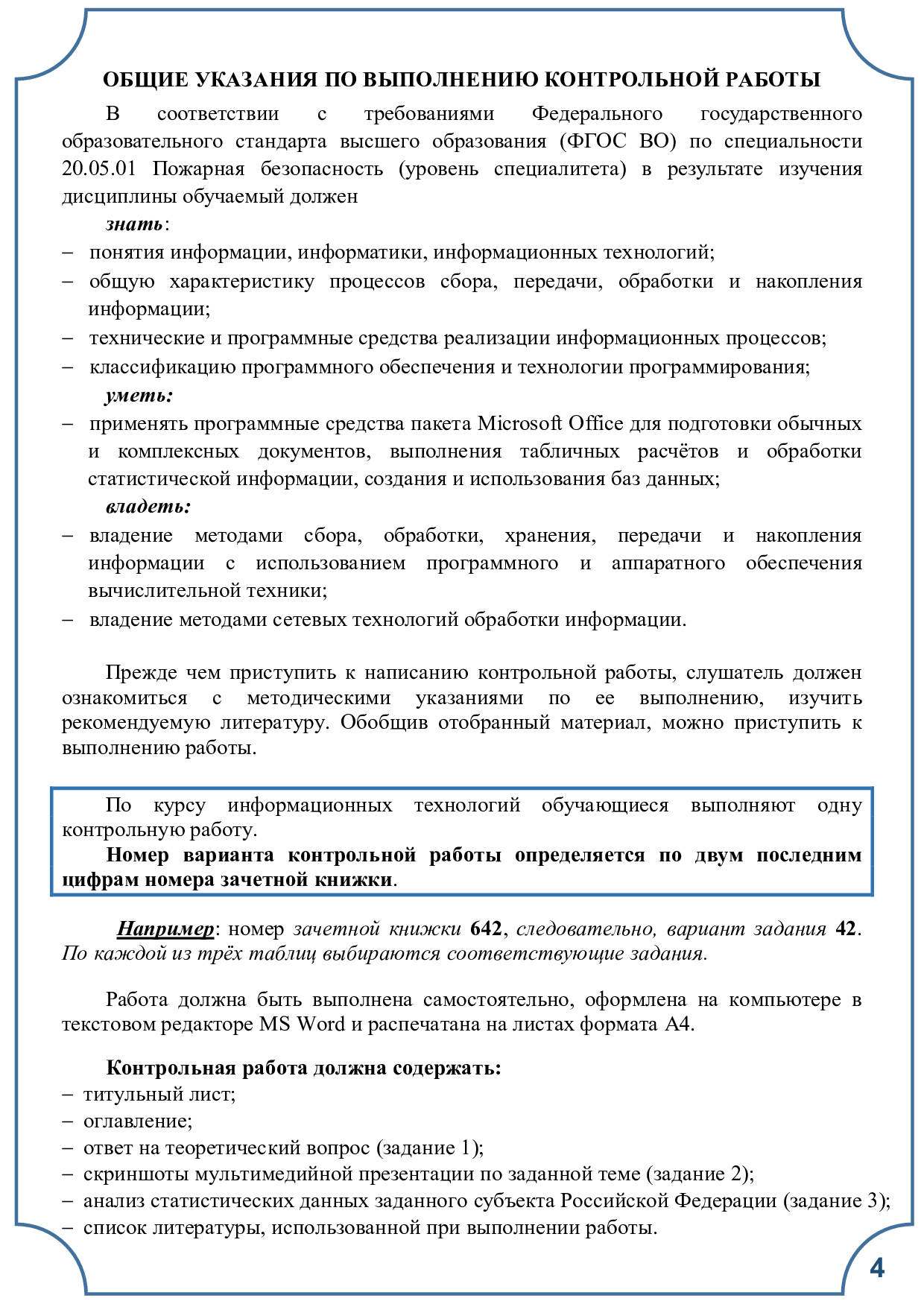 ОБЩИЕ УКАЗАНИЯ ПО ВЫПОЛНЕНИЮ КОНТРОЛЬНОЙ РАБОТЫ

В соответствии с требованиями Федерального государственного образовательного стандарта высшего образования (ФГОС ВО) по специальности 20.05.01 Пожарная безопасность (уровень специалитета) в результате изучения дисциплины обучаемый должен

знать:
– понятия информации, информатики, информационных технологий;
– общую характеристику процессов сбора, передачи, обработки и накопления информации;
– технические и программные средства реализации информационных процессов;
– классификацию программного обеспечения и технологии программирования;

уметь:
– применять программные средства пакета Microsoft Office для подготовки обычных и комплексных документов, выполнения табличных расчётов и обработки статистической информации, создания и использования баз данных;

владеть:
– владение методами сбора, обработки, хранения, передачи и накопления информации с использованием программного и аппаратного обеспечения вычислительной техники;
– владение методами сетевых технологий обработки информации.

Прежде чем приступить к написанию контрольной работы, слушатель должен ознакомиться с методическими указаниями по ее выполнению, изучить рекомендуемую литературу. Обобщив отобранный материал, можно приступить к выполнению работы.

По курсу информационных технологий обучающиеся выполняют одну контрольную работу.

Номер варианта контрольной работы определяется по двум последним цифрам номера зачетной книжки.

Например: номер зачетной книжки 642, следовательно, вариант задания 42. По каждой из трёх таблиц выбираются соответствующие задания.

Работа должна быть выполнена самостоятельно, оформлена на компьютере в текстовом редакторе MS Word и распечатана на листах формата А4.

Контрольная работа должна содержать:
– титульный лист;
– оглавление;
– ответ на теоретический вопрос (задание 1);
– скриншоты мультимедийной презентации по заданной теме (задание 2);
– анализ статистических данных заданного субъекта Российской Федерации (задание 3);
– список литературы, использованной при выполнении работы.

4